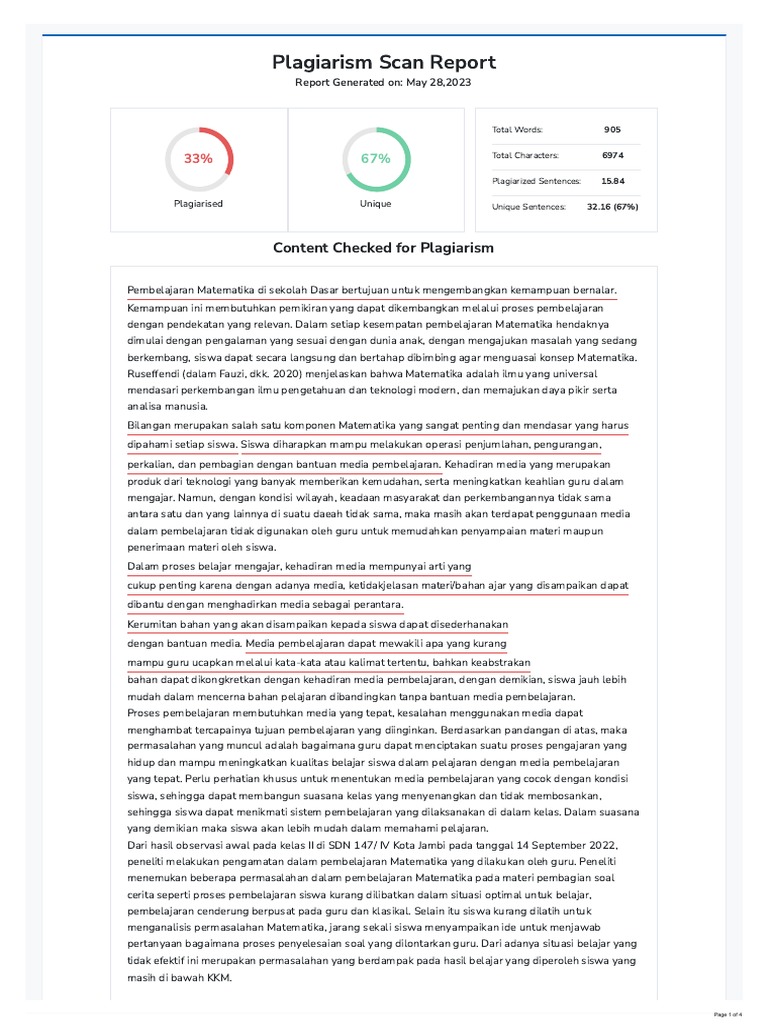 Plagiarism Scan Report

Report Generated on: May 28,2023

33%

Plagiarised

67%

Unique

| Total Words: | 905 |
|---|---|
| Total Characters: | 6974 |
| Plagiarized Sentences: | 15.84 |
| Unique Sentences: | 32.16 (67%) |

Content Checked for Plagiarism

Pembelajaran Matematika di sekolah Dasar bertujuan untuk mengembangkan kemampuan bernalar. Kemampuan ini membutuhkan pemikiran yang dapat dikembangkan melalui proses pembelajaran dengan pendekatan yang relevan. Dalam setiap kesempatan pembelajaran Matematika hendaknya dimulai dengan pengalaman yang sesuai dengan dunia anak, dengan mengajukan masalah yang sedang berkembang, siswa dapat secara langsung dan bertahap dibimbing agar menguasai konsep Matematika. Ruseffendi (dalam Fauzi, dkk. 2020) menjelaskan bahwa Matematika adalah ilmu yang universal mendasari perkembangan ilmu pengetahuan dan teknologi modern, dan memajukan daya pikir serta analisa manusia.

Bilangan merupakan salah satu komponen Matematika yang sangat penting dan mendasar yang harus dipahami setiap siswa. Siswa diharapkan mampu melakukan operasi penjumlahan, pengurangan, perkalian, dan pembagian dengan bantuan media pembelajaran. Kehadiran media yang merupakan produk dari teknologi yang banyak memberikan kemudahan, serta meningkatkan keahlian guru dalam mengajar. Namun, dengan kondisi wilayah, keadaan masyarakat dan perkembangannya tidak sama antara satu dan yang lainnya di suatu daeah tidak sama, maka masih akan terdapat penggunaan media dalam pembelajaran tidak digunakan oleh guru untuk memudahkan penyampaian materi maupun penerimaan materi oleh siswa.

Dalam proses belajar mengajar, kehadiran media mempunyai arti yang cukup penting karena dengan adanya media, ketidakjelasan materi/bahan ajar yang disampaikan dapat dibantu dengan menghadirkan media sebagai perantara.

Kerumitan bahan yang akan disampaikan kepada siswa dapat disederhanakan dengan bantuan media. Media pembelajaran dapat mewakili apa yang kurang mampu guru ucapkan melalui kata-kata atau kalimat tertentu, bahkan keabstrakan bahan dapat dikongkretkan dengan kehadiran media pembelajaran, dengan demikian, siswa jauh lebih mudah dalam mencerna bahan pelajaran dibandingkan tanpa bantuan media pembelajaran.

Proses pembelajaran membutuhkan media yang tepat, kesalahan menggunakan media dapat menghambat tercapainya tujuan pembelajaran yang diinginkan. Berdasarkan pandangan di atas, maka permasalahan yang muncul adalah bagaimana guru dapat menciptakan suatu proses pengajaran yang hidup dan mampu meningkatkan kualitas belajar siswa dalam pelajaran dengan media pembelajaran yang tepat. Perlu perhatian khusus untuk menentukan media pembelajaran yang cocok dengan kondisi siswa, sehingga dapat membangun suasana kelas yang menyenangkan dan tidak membosankan, sehingga siswa dapat menikmati sistem pembelajaran yang dilaksanakan di dalam kelas. Dalam suasana yang demikian maka siswa akan lebih mudah dalam memahami pelajaran.

Dari hasil observasi awal pada kelas II di SDN 147/ IV Kota Jambi pada tanggal 14 September 2022, peneliti melakukan pengamatan dalam pembelajaran Matematika yang dilakukan oleh guru. Peneliti menemukan beberapa permasalahan dalam pembelajaran Matematika pada materi pembagian soal cerita seperti proses pembelajaran siswa kurang dilibatkan dalam situasi optimal untuk belajar, pembelajaran cenderung berpusat pada guru dan klasikal. Selain itu siswa kurang dilatih untuk menganalisis permasalahan Matematika, jarang sekali siswa menyampaikan ide untuk menjawab pertanyaan bagaimana proses penyelesaian soal yang dilontarkan guru. Dari adanya situasi belajar yang tidak efektif ini merupakan permasalahan yang berdampak pada hasil belajar yang diperoleh siswa yang masih di bawah KKM.

Page 1 of 4